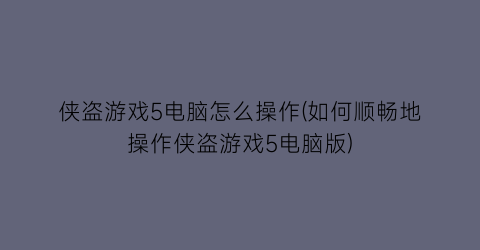 侠盗游戏5电脑怎么操作(如何顺畅地操作侠盗游戏5电脑版)